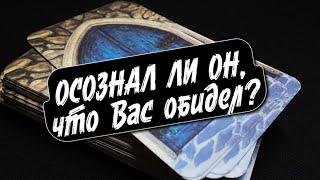 ОСОЗНАЛ ЛИ ОН, что Вас обидел?